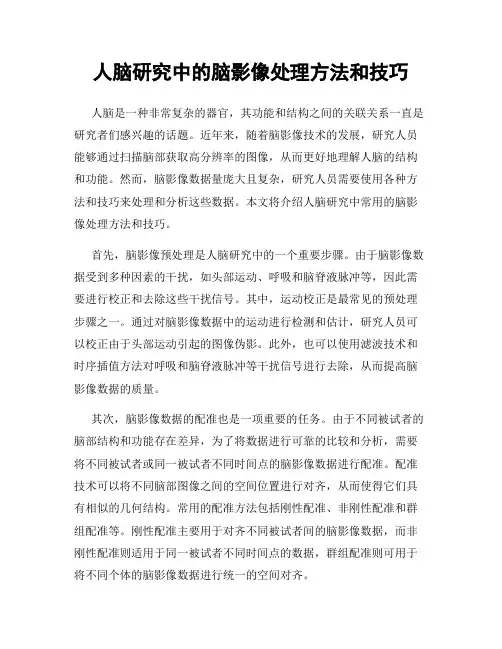 人脑研究中的脑影像处理方法和技巧

人脑是一种非常复杂的器官，其功能和结构之间的关联关系一直是研究者们感兴趣的话题。近年来，随着脑影像技术的发展，研究人员能够通过扫描脑部获取高分辨率的图像，从而更好地理解人脑的结构和功能。然而，脑影像数据量庞大且复杂，研究人员需要使用各种方法和技巧来处理和分析这些数据。本文将介绍人脑研究中常用的脑影像处理方法和技巧。

首先，脑影像预处理是人脑研究中的一个重要步骤。由于脑影像数据受到多种因素的干扰，如头部运动、呼吸和脑脊液脉冲等，因此需要进行校正和去除这些干扰信号。其中，运动校正是最常见的预处理步骤之一。通过对脑影像数据中的运动进行检测和估计，研究人员可以校正由于头部运动引起的图像伪影。此外，也可以使用滤波技术和时序插值方法对呼吸和脑脊液脉冲等干扰信号进行去除，从而提高脑影像数据的质量。

其次，脑影像数据的配准也是一项重要的任务。由于不同被试者的脑部结构和功能存在差异，为了将数据进行可靠的比较和分析，需要将不同被试者或同一被试者不同时间点的脑影像数据进行配准。配准技术可以将不同脑部图像之间的空间位置进行对齐，从而使得它们具有相似的几何结构。常用的配准方法包括刚性配准、非刚性配准和群组配准等。刚性配准主要用于对齐不同被试者间的脑影像数据，而非刚性配准则适用于同一被试者不同时间点的数据，群组配准则可用于将不同个体的脑影像数据进行统一的空间对齐。